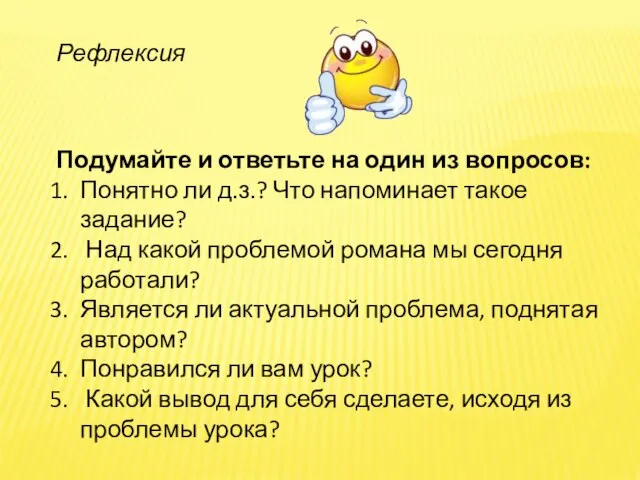 Рефлексия

Подумайте и ответьте на один из вопросов:
1. Понятно ли д.з.? Что напоминает такое задание?
2. Над какой проблемой романа мы сегодня работали?
3. Является ли актуальной проблема, поднятая автором?
4. Понравился ли вам урок?
5. Какой вывод для себя сделаете, исходя из проблемы урока?